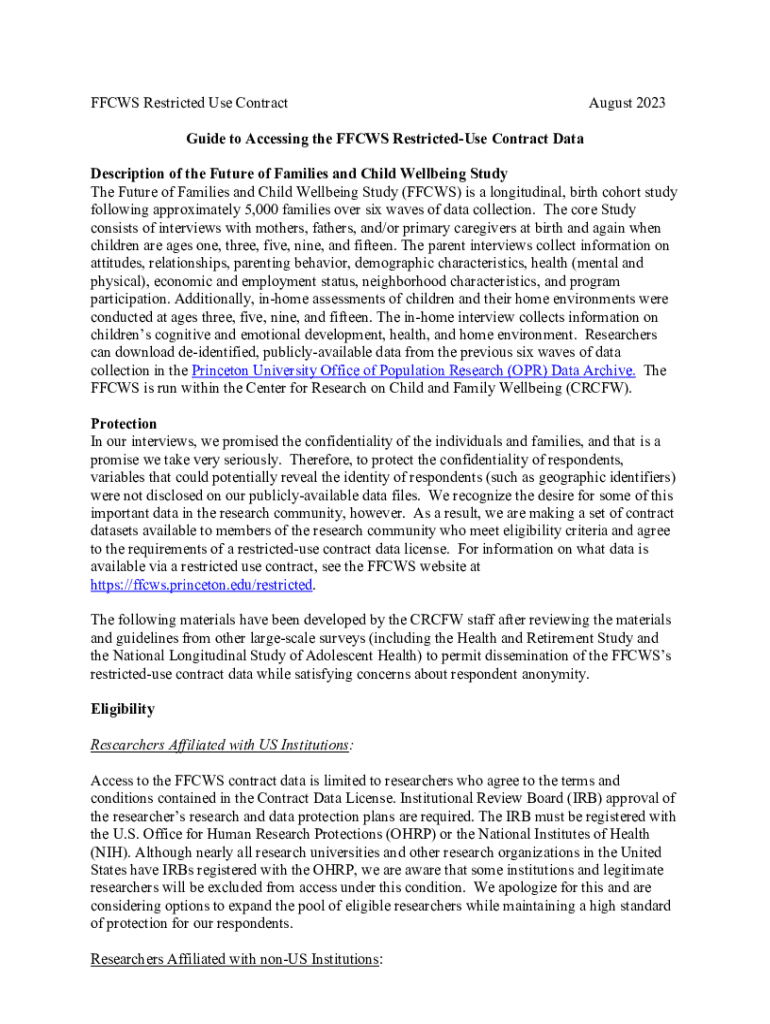 FFCWS Restricted Use Contract August 2023

Guide to Accessing the FFCWS Restricted-Use Contract Data

Description of the Future of Families and Child Wellbeing Study
The Future of Families and Child Wellbeing Study (FFCWS) is a longitudinal, birth cohort study following approximately 5,000 families over six waves of data collection. The core Study consists of interviews with mothers, fathers, and/or primary caregivers at birth and again when children are ages one, three, five, nine, and fifteen. The parent interviews collect information on attitudes, relationships, parenting behavior, demographic characteristics, health (mental and physical), economic and employment status, neighborhood characteristics, and program participation. Additionally, in-home assessments of children and their home environments were conducted at ages three, five, nine, and fifteen. The in-home interview collects information on children's cognitive and emotional development, health, and home environment. Researchers can download de-identified, publicly-available data from the previous six waves of data collection in the Princeton University Office of Population Research (OPR) Data Archive. The FFCWS is run within the Center for Research on Child and Family Wellbeing (CRCFW).

Protection
In our interviews, we promised the confidentiality of the individuals and families, and that is a promise we take very seriously. Therefore, to protect the confidentiality of respondents, variables that could potentially reveal the identity of respondents (such as geographic identifiers) were not disclosed on our publicly-available data files. We recognize the desire for some of this important data in the research community, however. As a result, we are making a set of contract datasets available to members of the research community who meet eligibility criteria and agree to the requirements of a restricted-use contract data license. For information on what data is available via a restricted use contract, see the FFCWS website at https://ffcws.princeton.edu/restricted.

The following materials have been developed by the CRCFW staff after reviewing the materials and guidelines from other large-scale surveys (including the Health and Retirement Study and the National Longitudinal Study of Adolescent Health) to permit dissemination of the FFCWS's restricted-use contract data while satisfying concerns about respondent anonymity.

Eligibility

Researchers Affiliated with US Institutions:

Access to the FFCWS contract data is limited to researchers who agree to the terms and conditions contained in the Contract Data License. Institutional Review Board (IRB) approval of the researcher's research and data protection plans are required. The IRB must be registered with the U.S. Office for Human Research Protections (OHRP) or the National Institutes of Health (NIH). Although nearly all research universities and other research organizations in the United States have IRBs registered with the OHRP, we are aware that some institutions and legitimate researchers will be excluded from access under this condition. We apologize for this and are considering options to expand the pool of eligible researchers while maintaining a high standard of protection for our respondents.

Researchers Affiliated with non-US Institutions: